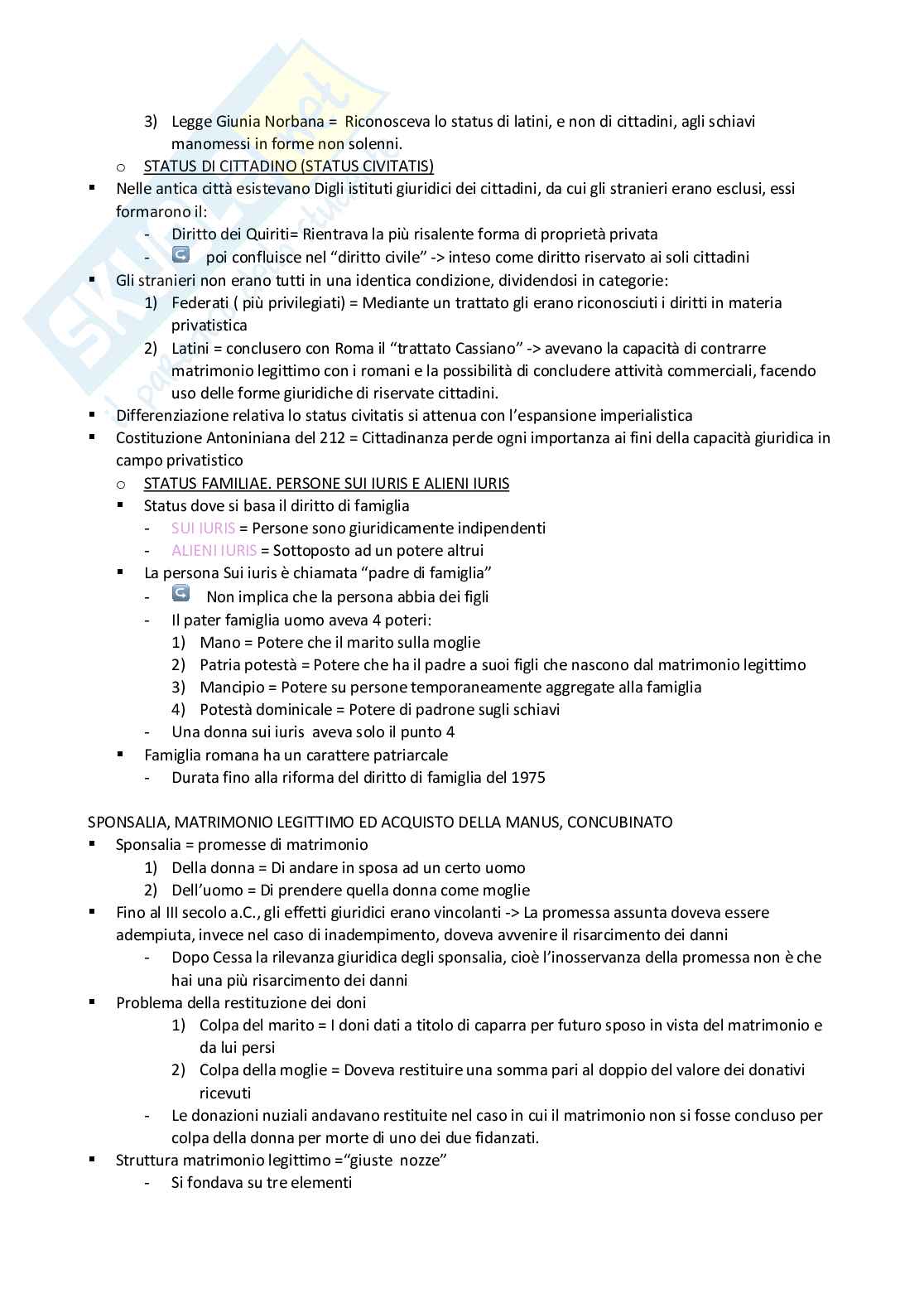 3) Legge Giunia Norbana = Riconosceva lo status di latini, e non di cittadini, agli schiavi manomessi in forme non solenni.

o STATUS DI CITTADINO (STATUS CIVITATIS)

▪ Nelle antica città esistevano Digli istituti giuridici dei cittadini, da cui gli stranieri erano esclusi, essi formarono il:
- Diritto dei Quiriti= Rientrava la più risalente forma di proprietà privata
- poi confluisce nel "diritto civile" -> inteso come diritto riservato ai soli cittadini

▪ Gli stranieri non erano tutti in una identica condizione, dividendosi in categorie:
1) Federati ( più privilegiati) = Mediante un trattato gli erano riconosciuti i diritti in materia privatistica
2) Latini = conclusero con Roma il "trattato Cassiano" -> avevano la capacità di contrarre matrimonio legittimo con i romani e la possibilità di concludere attività commerciali, facendo uso delle forme giuridiche di riservate cittadini.

▪ Differenziazione relativa lo status civitatis si attenua con l'espansione imperialistica

▪ Costituzione Antoniniana del 212 = Cittadinanza perde ogni importanza ai fini della capacità giuridica in campo privatistico

o STATUS FAMILIAE. PERSONE SUI IURIS E ALIENI IURIS

▪ Status dove si basa il diritto di famiglia
- SUI IURIS = Persone sono giuridicamente indipendenti
- ALIENI IURIS = Sottoposto ad un potere altrui

▪ La persona Sui iuris è chiamata "padre di famiglia"
- Non implica che la persona abbia dei figli
- Il pater famiglia uomo aveva 4 poteri:
1) Mano = Potere che il marito sulla moglie
2) Patria potestà = Potere che ha il padre a suoi figli che nascono dal matrimonio legittimo
3) Mancipio = Potere su persone temporaneamente aggregate alla famiglia
4) Potestà dominicale = Potere di padrone sugli schiavi
- Una donna sui iuris aveva solo il punto 4

▪ Famiglia romana ha un carattere patriarcale
- Durata fino alla riforma del diritto di famiglia del 1975

SPONSALIA, MATRIMONIO LEGITTIMO ED ACQUISTO DELLA MANUS, CONCUBINATO

▪ Sponsalia = promesse di matrimonio
1) Della donna = Di andare in sposa ad un certo uomo
2) Dell'uomo = Di prendere quella donna come moglie

▪ Fino al III secolo a.C., gli effetti giuridici erano vincolanti -> La promessa assunta doveva essere adempiuta, invece nel caso di inadempimento, doveva avvenire il risarcimento dei danni
- Dopo Cessa la rilevanza giuridica degli sponsalia, cioè l'inosservanza della promessa non è che hai una più risarcimento dei danni

▪ Problema della restituzione dei doni
1) Colpa del marito = I doni dati a titolo di caparra per futuro sposo in vista del matrimonio e da lui persi
2) Colpa della moglie = Doveva restituire una somma pari al doppio del valore dei donativi ricevuti
- Le donazioni nuziali andavano restituite nel caso in cui il matrimonio non si fosse concluso per colpa della donna per morte di uno dei due fidanzati.

▪ Struttura matrimonio legittimo ="giuste nozze"
- Si fondava su tre elementi